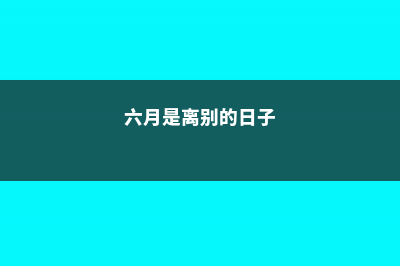 六月是离别的日子